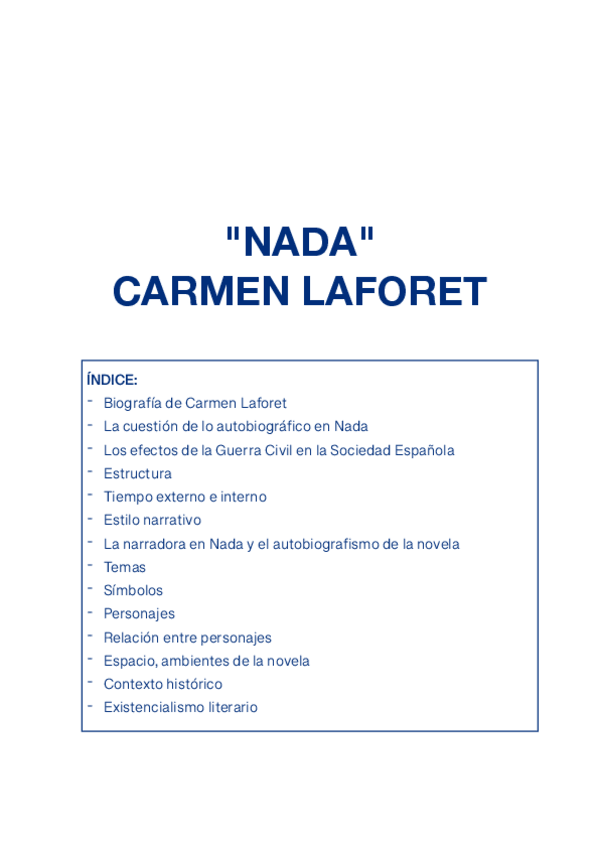 "NADA"
CARMEN LAFORET

ÍNDICE:
- Biografía de Carmen Laforet
- La cuestión de lo autobiográfico en Nada
- Los efectos de la Guerra Civil en la Sociedad Española
- Estructura
- Tiempo externo e interno
- Estilo narrativo
- La narradora en Nada y el autobiografismo de la novela
- Temas
- Símbolos
- Personajes
- Relación entre personajes
- Espacio, ambientes de la novela
- Contexto histórico
- Existencialismo literario